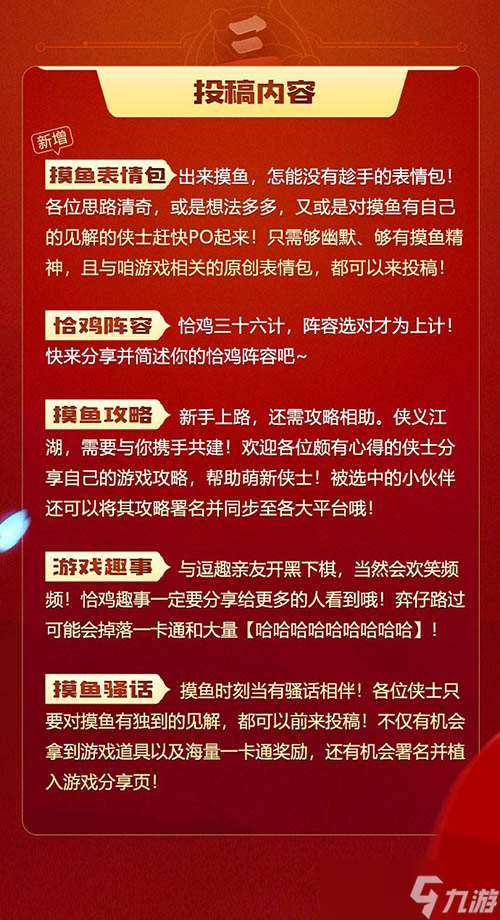 投稿内容

新增

摸鱼表情包 出来摸鱼，怎能没有趁手的表情包！各位思路清奇，或是想法多多，又或是对摸鱼有自己的见解的侠士赶快PO起来！只需够幽默、够有摸鱼精神，且与咱游戏相关的原创表情包，都可以来投稿！

恰鸡阵容 恰鸡三十六计，阵容选对才为上计！快来分享并简述你的恰鸡阵容吧~

摸鱼攻略 新手上路，还需攻略相助。侠义江湖，需要与你携手共建！欢迎各位颇有心得的侠士分享自己的游戏攻略，帮助萌新侠士！被选中的小伙伴还可以将其攻略署名并同步至各大平台哦！

游戏趣事 与逗趣亲友开黑下棋，当然会欢笑频频！恰鸡趣事一定要分享给更多的人看到哦！弈仔路过可能会掉落一卡通和大量【哈哈哈哈哈哈哈哈哈】！

摸鱼骚话 摸鱼时刻当有骚话相伴！各位侠士只要对摸鱼有独到的见解，都可以前来投稿！不仅有机会拿到游戏道具以及海量一卡通奖励，还有机会署名并植入游戏分享页！

九游